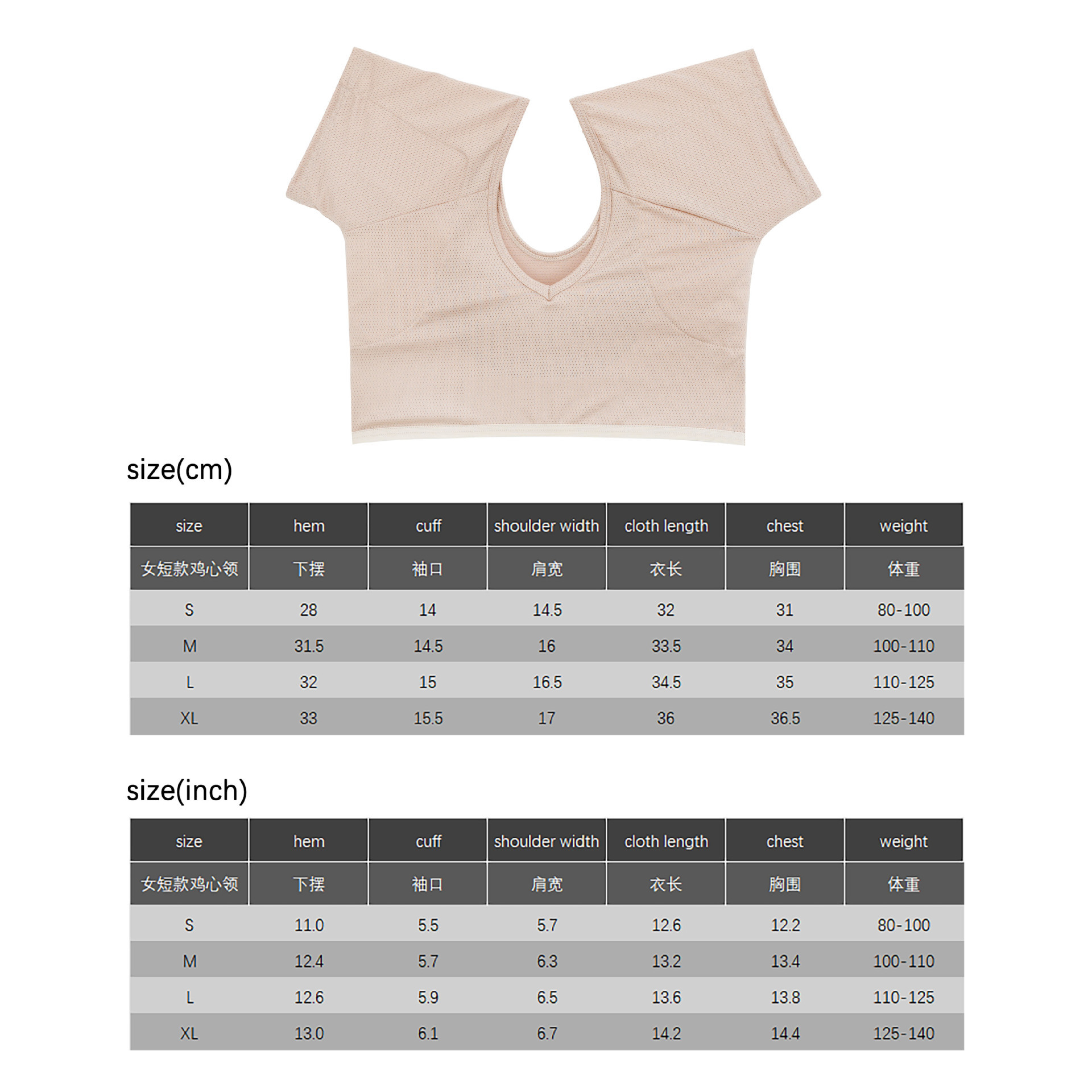 size(cm)

| size | hem | cuff | shoulder width | cloth length | chest | weight |
|---|---|---|---|---|---|---|
| 女短款鸡心领 | 下摆 | 袖口 | 肩宽 | 衣长 | 胸围 | 体重 |
| S | 28 | 14 | 14.5 | 32 | 31 | 80-100 |
| M | 31.5 | 14.5 | 16 | 33.5 | 34 | 100-110 |
| L | 32 | 15 | 16.5 | 34.5 | 35 | 110-125 |
| XL | 33 | 15.5 | 17 | 36 | 36.5 | 125-140 |

size(inch)

| size | hem | cuff | shoulder width | cloth length | chest | weight |
|---|---|---|---|---|---|---|
| 女短款鸡心领 | 下摆 | 袖口 | 肩宽 | 衣长 | 胸围 | 体重 |
| S | 11.0 | 5.5 | 5.7 | 12.6 | 12.2 | 80-100 |
| M | 12.4 | 5.7 | 6.3 | 13.2 | 13.4 | 100-110 |
| L | 12.6 | 5.9 | 6.5 | 13.6 | 13.8 | 110-125 |
| XL | 13.0 | 6.1 | 6.7 | 14.2 | 14.4 | 125-140 |